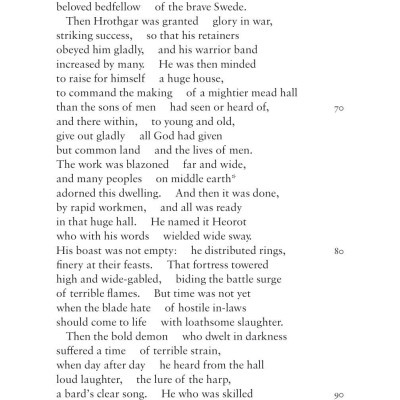 beloved bedfellow of the brave Swede.

Then Hrothgar was granted glory in war, striking success, so that his retainers obeyed him gladly, and his warrior band increased by many. He was then minded to raise for himself a huge house, to command the making of a mightier mead hall than the sons of men had seen or heard of, 70
and there within, to young and old, give out gladly all God had given but common land and the lives of men. The work was blazoned far and wide, and many peoples on middle earth* adorned this dwelling. And then it was done, by rapid workmen, and all was ready in that huge hall. He named it Heorot who with his words wielded wide sway. His boast was not empty: he distributed rings, 80
finery at their feasts. That fortress towered high and wide-gabled, biding the battle surge of terrible flames. But time was not yet when the blade hate of hostile in-laws should come to life with loathsome slaughter.

Then the bold demon who dwelt in darkness suffered a time of terrible strain, when day after day he heard from the hall loud laughter, the lure of the harp, a bard's clear song. He who was skilled 90